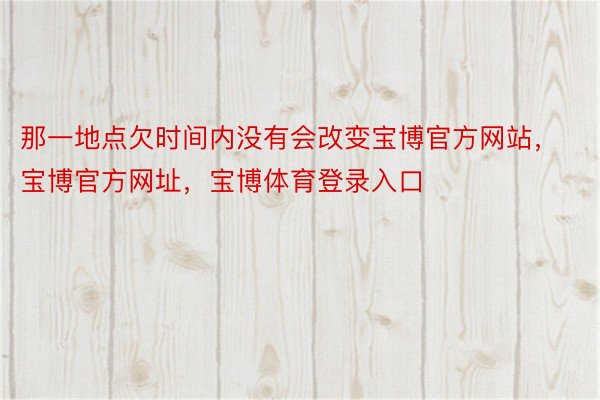 那一地点欠时间内没有会改变宝博官方网站，宝博官方网址，宝博体育登录入口